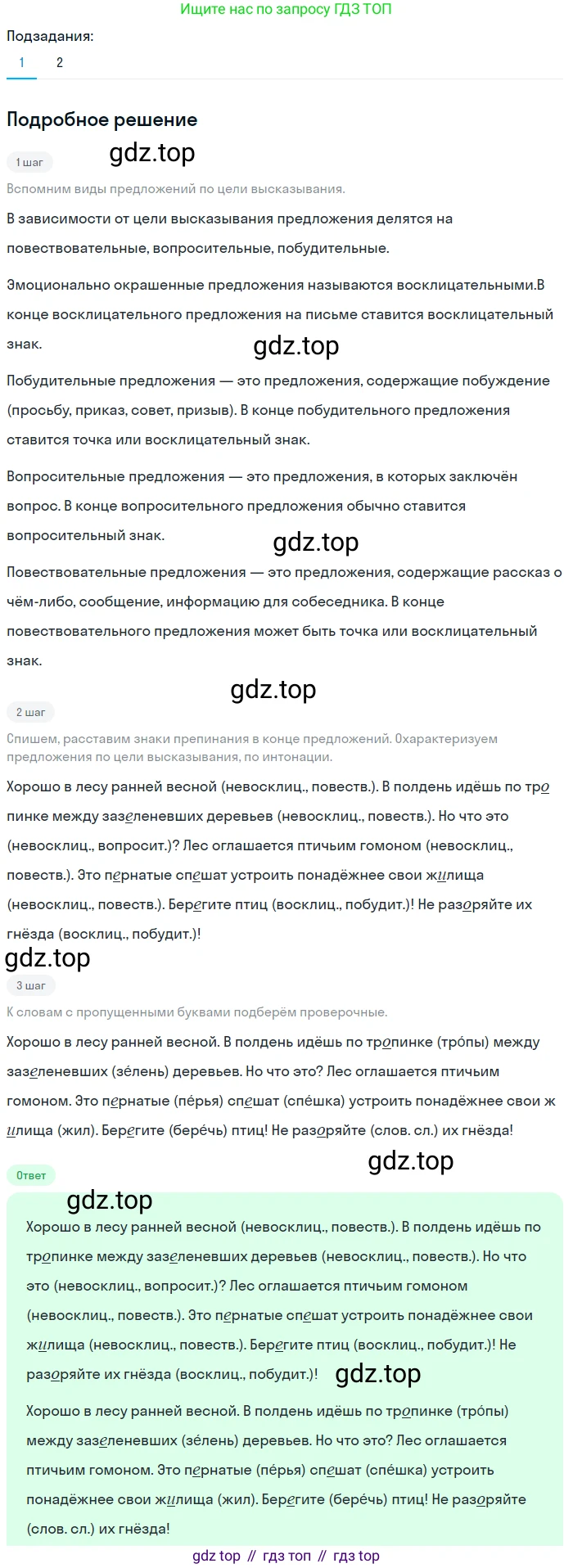 Ищите нас по запросу ГДЗ ТОП

Подзадания:

1 2

Подробное решение

1 шаг

gdz.top

Вспомним виды предложений по цели высказывания.

В зависимости от цели высказывания предложения делятся на повествовательные, вопросительные, побудительные.

Эмоционально окрашенные предложения называются восклицательными.В конце восклицательного предложения на письме ставится восклицательный знак.

gdz.top

Побудительные предложения — это предложения, содержащие побуждение (просьбу, приказ, совет, призыв). В конце побудительного предложения ставится точка или восклицательный знак.

Вопросительные предложения — это предложения, в которых заключён вопрос. В конце вопросительного предложения обычно ставится вопросительный знак.

gdz.top

Повествовательные предложения — это предложения, содержащие рассказ о чём-либо, сообщение, информацию для собеседника. В конце повествовательного предложения может быть точка или восклицательный знак.

gdz.top

2 шаг

Спишем, расставим знаки препинания в конце предложений. Охарактеризуем предложения по цели высказывания, по интонации.

Хорошо в лесу ранней весной (невосклиц., повеств.). В полдень идёшь по тропинке между зазеленевших деревьев (невосклиц., повеств.). Но что это (невосклиц., вопросит.)? Лес оглашается птичьим гомоном (невосклиц., повеств.). Это пернатые спешат устроить понадёжнее свои жилища (невосклиц., повеств.). Берегите птиц (восклиц., побудит.)! Не разоряйте их гнёзда (восклиц., побудит.)!

gdz.top

3 шаг

К словам с пропущенными буквами подберём проверочные.

Хорошо в лесу ранней весной. В полдень идёшь по тропинке (тро́пы) между зазеленевших (зе́лень) деревьев. Но что это? Лес оглашается птичьим гомоном. Это пернатые (пе́рья) спешат (спе́шка) устроить понадёжнее свои жилища (жил). Берегите (бере́чь) птиц! Не разоряйте (слов. сл.) их гнёзда!

gdz.top

Ответ

gdz.top

Хорошо в лесу ранней весной (невосклиц., повеств.). В полдень идёшь по тропинке между зазеленевших деревьев (невосклиц., повеств.). Но что это (невосклиц., вопросит.)? Лес оглашается птичьим гомоном (невосклиц., повеств.). Это пернатые спешат устроить понадёжнее свои жилища (невосклиц., повеств.). Берегите птиц (восклиц., побудит.)! Не разоряйте их гнёзда (восклиц., побудит.)!

gdz.top

Хорошо в лесу ранней весной. В полдень идёшь по тропинке (тро́пы) между зазеленевших (зе́лень) деревьев. Но что это? Лес оглашается птичьим гомоном. Это пернатые (пе́рья) спешат (спе́шка) устроить понадёжнее свои жилища (жил). Берегите (бере́чь) птиц! Не разоряйте (слов. сл.) их гнёзда!

gdz top // гдз топ // гдз top